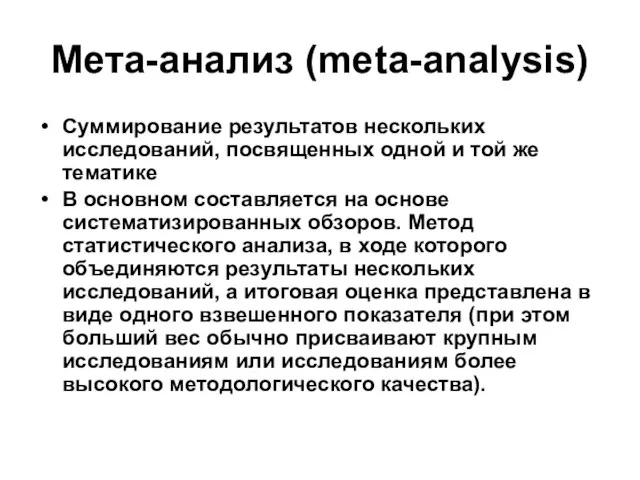 Мета-анализ (meta-analysis)

• Суммирование результатов нескольких исследований, посвященных одной и той же тематике
• В основном составляется на основе систематизированных обзоров. Метод статистического анализа, в ходе которого объединяются результаты нескольких исследований, а итоговая оценка представлена в виде одного взвешенного показателя (при этом больший вес обычно присваивают крупным исследованиям или исследованиям более высокого методологического качества).